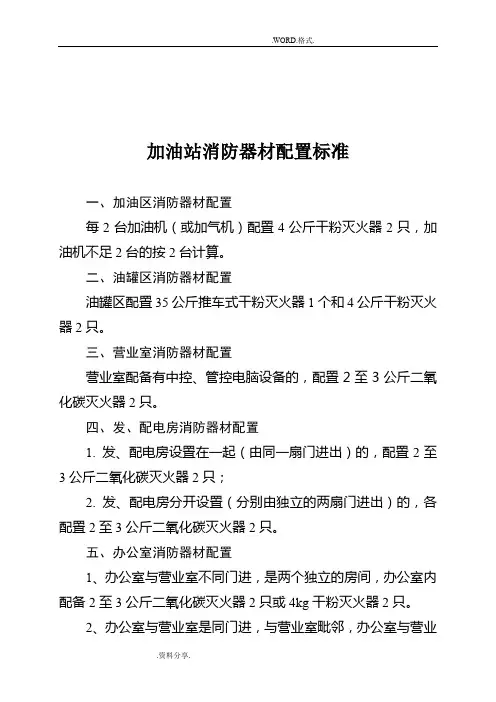 .WORD.格式.

加油站消防器材配置标准

一、加油区消防器材配置

每 2 台加油机（或加气机）配置 4 公斤干粉灭火器 2 只，加油机不足 2 台的按 2 台计算。

二、油罐区消防器材配置

油罐区配置 35 公斤推车式干粉灭火器 1 个和 4 公斤干粉灭火器 2 只。

三、营业室消防器材配置

营业室配备有中控、管控电脑设备的，配置 2 至 3 公斤二氧化碳灭火器 2 只。

四、发、配电房消防器材配置

1. 发、配电房设置在一起（由同一扇门进出）的，配置 2 至 3 公斤二氧化碳灭火器 2 只；

2. 发、配电房分开设置（分别由独立的两扇门进出）的，各配置 2 至 3 公斤二氧化碳灭火器 2 只。

五、办公室消防器材配置

1、办公室与营业室不同门进，是两个独立的房间，办公室内配备 2 至 3 公斤二氧化碳灭火器 2 只或 4kg 干粉灭火器 2 只。

2、办公室与营业室是同门进，与营业室毗邻，办公室与营业

.资料分享.